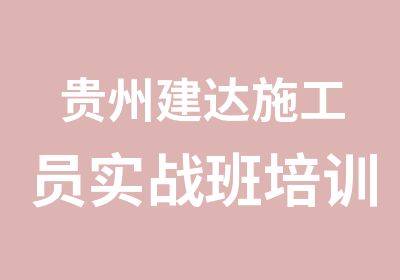 贵州建达施工
员实战班培训